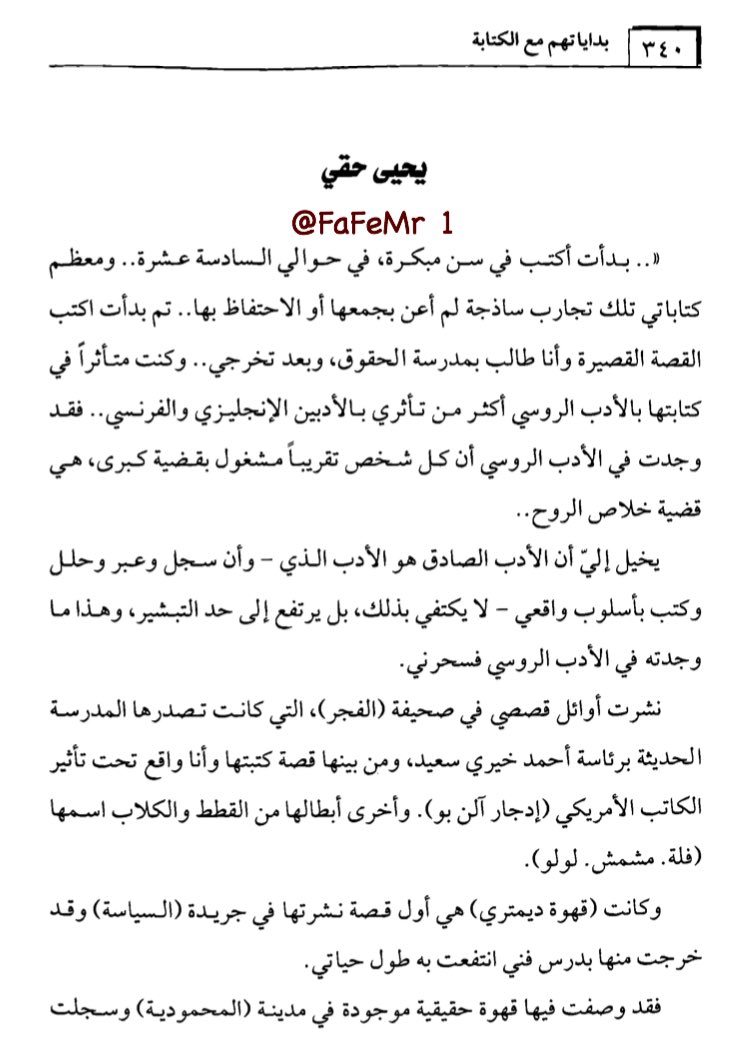 ٣٤٠ بداياتهم مع الكتابة

يحيى حقي

@FaFeMr 1

«.. بدأت أكتب في سن مبكرة، في حوالي السادسة عشرة.. ومعظم كتاباتي تلك تجارب ساذجة لم أعن بجمعها أو الاحتفاظ بها.. تم بدأت اكتب القصة القصيرة وأنا طالب بمدرسة الحقوق، وبعد تخرجي.. وكنت متأثراً في كتابتها بالأدب الروسي أكثر من تأثري بالأدبين الإنجليزي والفرنسي.. فقد وجدت في الأدب الروسي أن كل شخص تقريباً مشغول بقضية كبرى، هي قضية خلاص الروح..

يخيل إليّ أن الأدب الصادق هو الأدب الذي - وأن سجل وعبر وحلل وكتب بأسلوب واقعي - لا يكتفي بذلك، بل يرتفع إلى حد التبشير، وهذا ما وجدته في الأدب الروسي فسحرني.

نشرت أوائل قصصي في صحيفة (الفجر)، التي كانت تصدرها المدرسة الحديثة برئاسة أحمد خيري سعيد، ومن بينها قصة كتبتها وأنا واقع تحت تأثير الكاتب الأمريكي (إدجار آلن بو). وأخرى أبطالها من القطط والكلاب اسمها (فلة. مشمش. لولو).

وكانت (قهوة ديمتري) هي أول قصة نشرتها في جريدة (السياسة) وقد خرجت منها بدرس فني انتفعت به طول حياتي.

فقد وصفت فيها قهوة حقيقية موجودة في مدينة (المحمودية) وسجلت